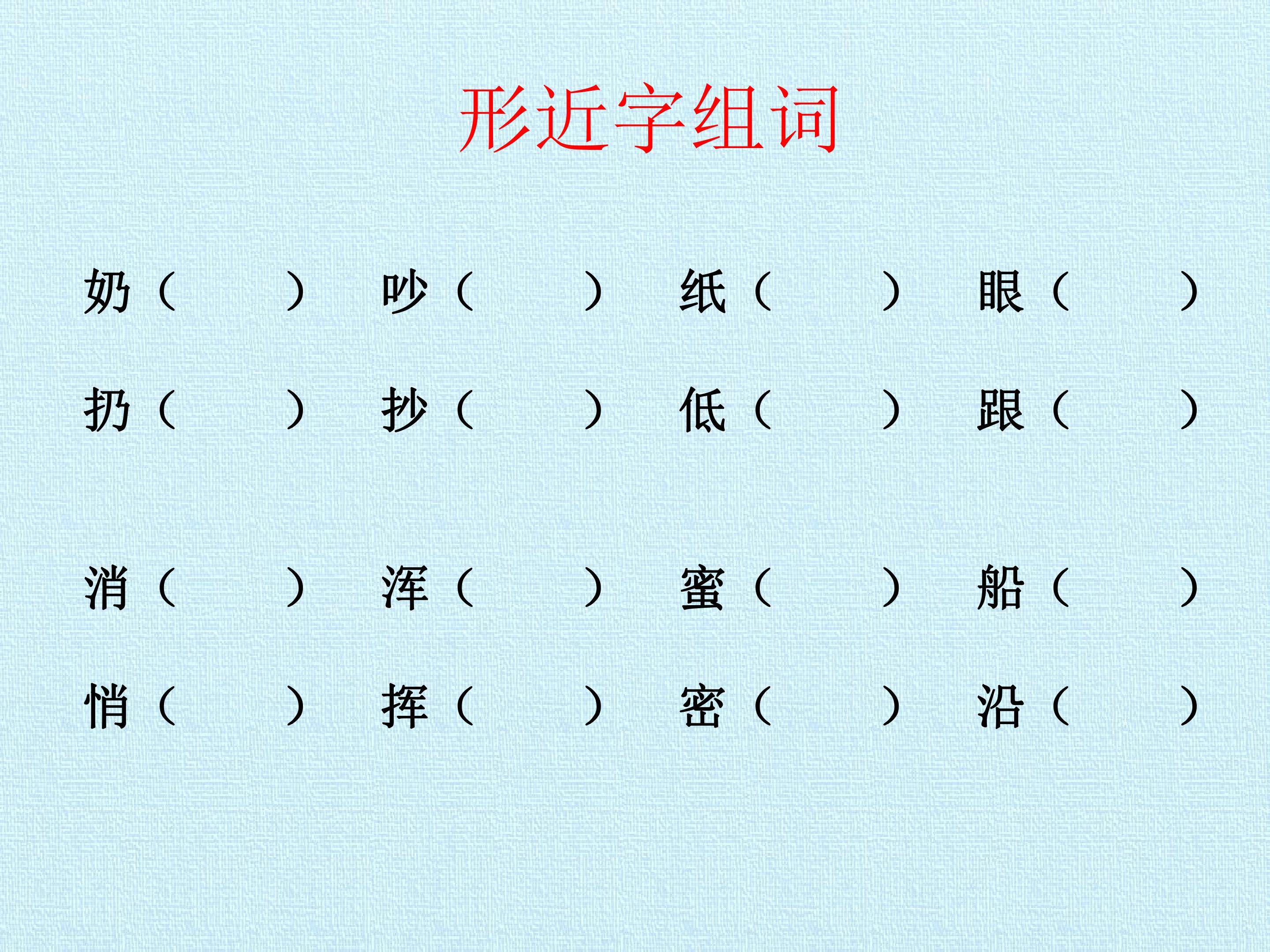 形近字组词

奶（ ） 吵（ ） 纸（ ） 眼（ ）

扔（ ） 抄（ ） 低（ ） 跟（ ）

消（ ） 浑（ ） 蜜（ ） 船（ ）

悄（ ） 挥（ ） 密（ ） 沿（ ）